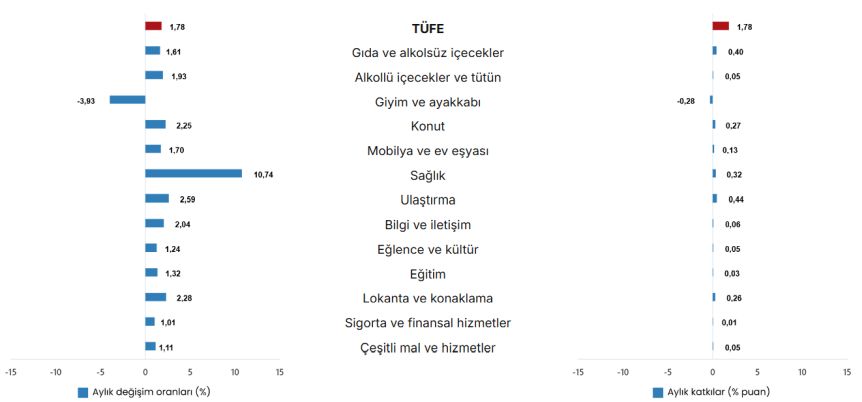 1,78
1,61
1,93
-3,93
2,25
1,70
10,74
2,59
2,04
1,24
1,32
2,28
1,01
1,11

-15 -10 -5 0 5 10 15

Aylık değişim oranları (%)

TÜFE
Gıda ve alkolsüz içecekler
Alkollü içecekler ve tütün
Giyim ve ayakkabı
Konut
Mobilya ve ev eşyası
Sağlık
Ulaştırma
Bilgi ve iletişim
Eğlence ve kültür
Eğitim
Lokanta ve konaklama
Sigorta ve finansal hizmetler
Çeşitli mal ve hizmetler

1,78
0,40
0,05
-0,28
0,27
0,13
0,32
0,44
0,06
0,05
0,03
0,26
0,01
0,05

-15 -10 -5 0 5 10 15

Aylık katkılar (% puan)